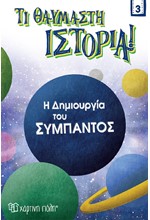 3

ΤΙ ΘΑΥΜΑΣΤΗ ΙΣΤΟΡΙΑ!

Η Δημιουργία του ΣΥΜΠΑΝΤΟΣ

χάρτινη πόλη